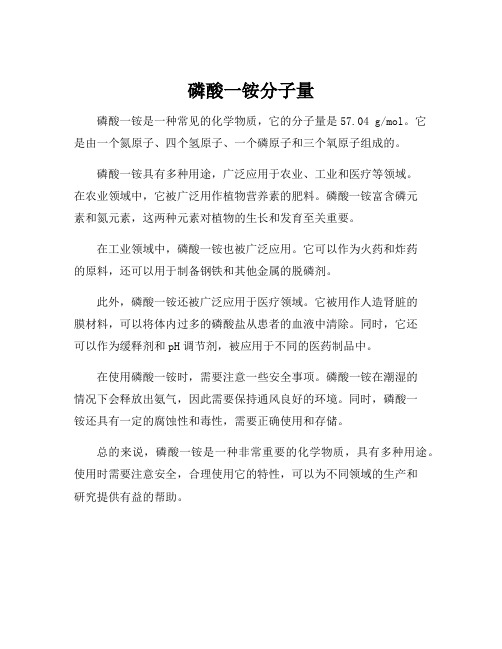 磷酸一铵分子量

磷酸一铵是一种常见的化学物质，它的分子量是57.04 g/mol。它是由一个氮原子、四个氢原子、一个磷原子和三个氧原子组成的。

磷酸一铵具有多种用途，广泛应用于农业、工业和医疗等领域。在农业领域中，它被广泛用作植物营养素的肥料。磷酸一铵富含磷元素和氮元素，这两种元素对植物的生长和发育至关重要。

在工业领域中，磷酸一铵也被广泛应用。它可以作为火药和炸药的原料，还可以用于制备钢铁和其他金属的脱磷剂。

此外，磷酸一铵还被广泛应用于医疗领域。它被用作人造肾脏的膜材料，可以将体内过多的磷酸盐从患者的血液中清除。同时，它还可以作为缓释剂和pH调节剂，被应用于不同的医药制品中。

在使用磷酸一铵时，需要注意一些安全事项。磷酸一铵在潮湿的情况下会释放出氨气，因此需要保持通风良好的环境。同时，磷酸一铵还具有一定的腐蚀性和毒性，需要正确使用和存储。

总的来说，磷酸一铵是一种非常重要的化学物质，具有多种用途。使用时需要注意安全，合理使用它的特性，可以为不同领域的生产和研究提供有益的帮助。